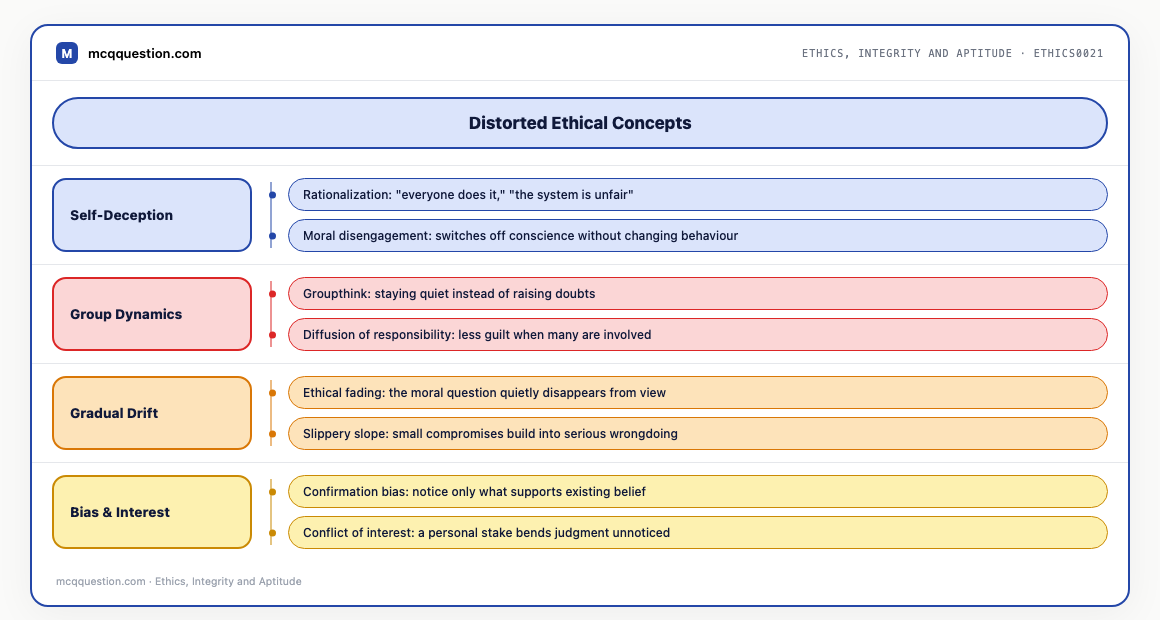 M mcqquestion.com

ETHICS, INTEGRITY AND APTITUDE · ETHICS0021

Distorted Ethical Concepts

Self-Deception

Rationalization: "everyone does it," "the system is unfair"

Moral disengagement: switches off conscience without changing behaviour

Group Dynamics

Groupthink: staying quiet instead of raising doubts

Diffusion of responsibility: less guilt when many are involved

Gradual Drift

Ethical fading: the moral question quietly disappears from view

Slippery slope: small compromises build into serious wrongdoing

Bias & Interest

Confirmation bias: notice only what supports existing belief

Conflict of interest: a personal stake bends judgment unnoticed

mcqquestion.com · Ethics, Integrity and Aptitude